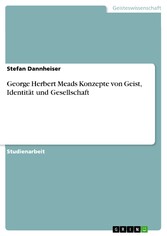 Geisteswissenschaft

Stefan Dannheiser

George Herbert Meads Konzepte von Geist, Identität und Gesellschaft

Studienarbeit

GRIN